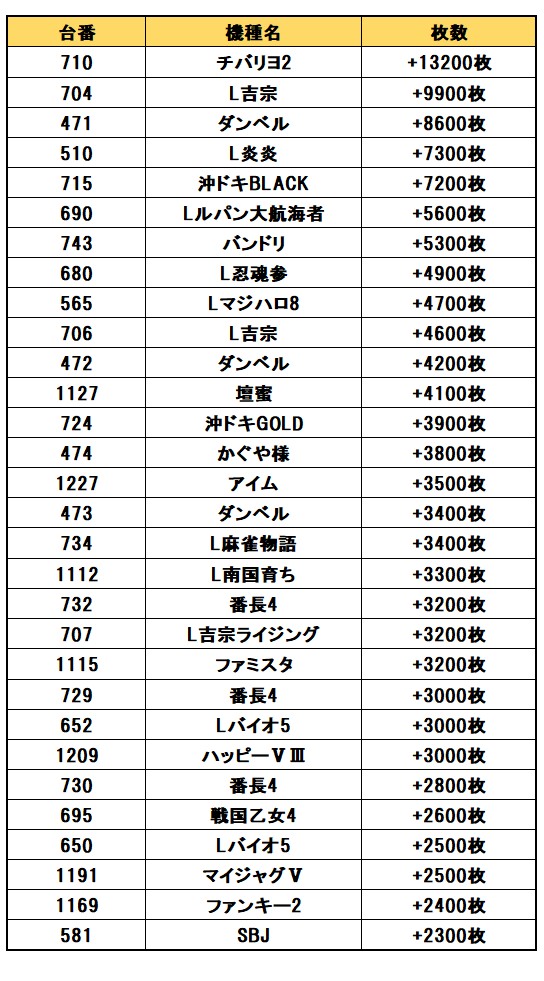 | 台番 | 機種名 | 枚数 |
|---|---|---|
| 710 | チバリヨ2 | +13200枚 |
| 704 | L吉宗 | +9900枚 |
| 471 | ダンベル | +8600枚 |
| 510 | L炎炎 | +7300枚 |
| 715 | 沖ドキBLACK | +7200枚 |
| 690 | Lルパン大航海者 | +5600枚 |
| 743 | バンドリ | +5300枚 |
| 680 | L忍魂参 | +4900枚 |
| 565 | Lマジハロ8 | +4700枚 |
| 706 | L吉宗 | +4600枚 |
| 472 | ダンベル | +4200枚 |
| 1127 | 壇蜜 | +4100枚 |
| 724 | 沖ドキGOLD | +3900枚 |
| 474 | かぐや様 | +3800枚 |
| 1227 | アイム | +3500枚 |
| 473 | ダンベル | +3400枚 |
| 734 | L麻雀物語 | +3400枚 |
| 1112 | L南国育ち | +3300枚 |
| 732 | 番長4 | +3200枚 |
| 707 | L吉宗ライジング | +3200枚 |
| 1115 | ファミスタ | +3200枚 |
| 729 | 番長4 | +3000枚 |
| 652 | Lバイオ5 | +3000枚 |
| 1209 | ハッピーⅤⅢ | +3000枚 |
| 730 | 番長4 | +2800枚 |
| 695 | 戦国乙女4 | +2600枚 |
| 650 | Lバイオ5 | +2500枚 |
| 1191 | マイジャグⅤ | +2500枚 |
| 1169 | ファンキー2 | +2400枚 |
| 581 | SBJ | +2300枚 |